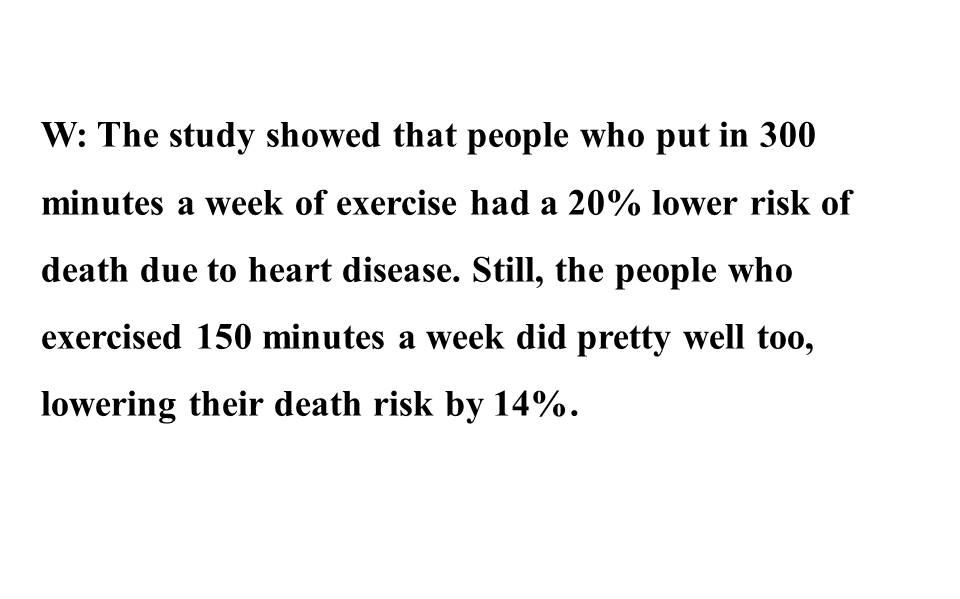 W: The study showed that people who put in 300 minutes a week of exercise had a 20% lower risk of death due to heart disease. Still, the people who exercised 150 minutes a week did pretty well too, lowering their death risk by 14%.